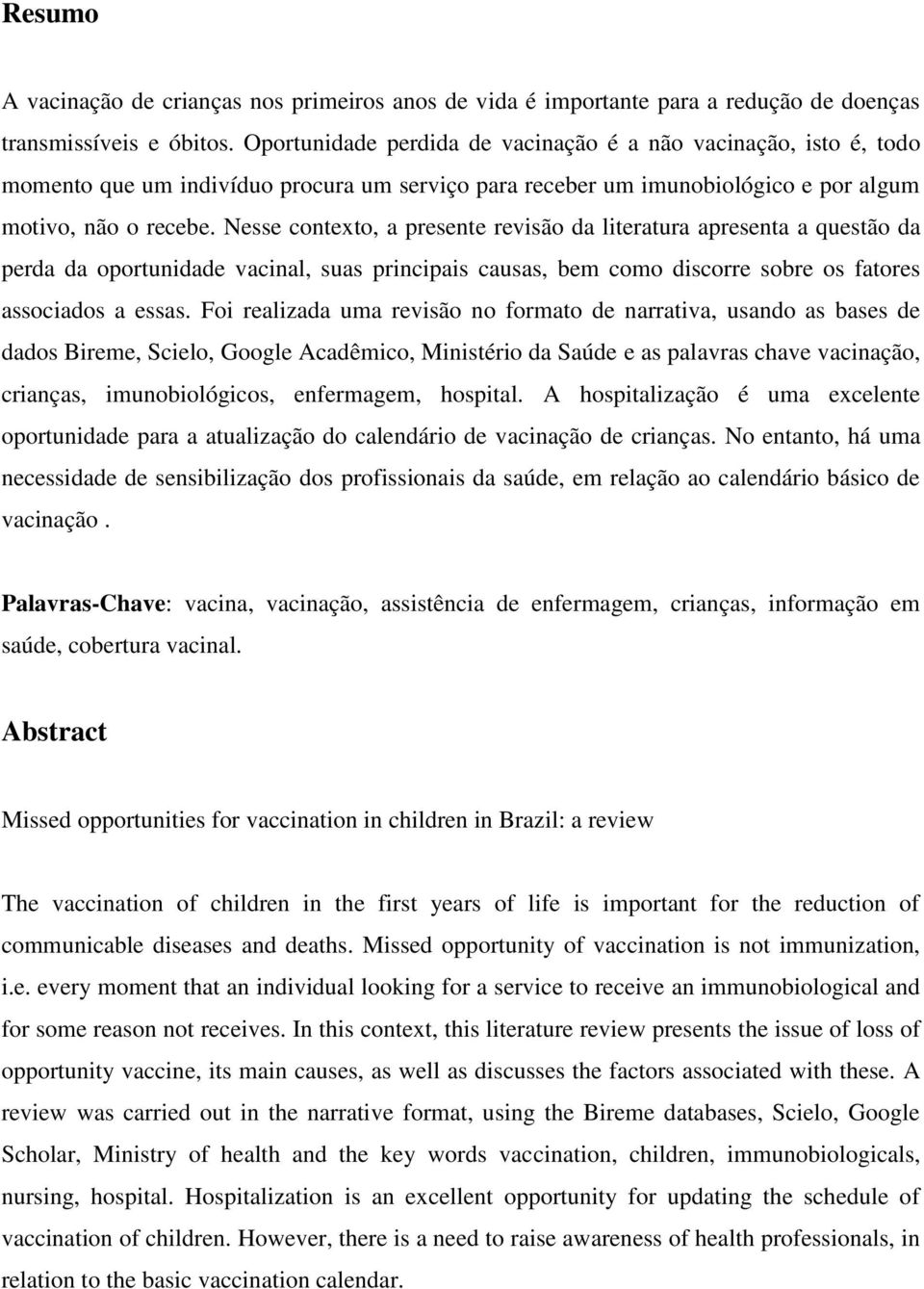 Resumo

A vacinação de crianças nos primeiros anos de vida é importante para a redução de doenças transmissíveis e óbitos. Oportunidade perdida de vacinação é a não vacinação, isto é, todo momento que um indivíduo procura um serviço para receber um imunobiológico e por algum motivo, não o recebe. Nesse contexto, a presente revisão da literatura apresenta a questão da perda da oportunidade vacinal, suas principais causas, bem como discorre sobre os fatores associados a essas. Foi realizada uma revisão no formato de narrativa, usando as bases de dados Bireme, Scielo, Google Acadêmico, Ministério da Saúde e as palavras chave vacinação, crianças, imunobiológicos, enfermagem, hospital. A hospitalização é uma excelente oportunidade para a atualização do calendário de vacinação de crianças. No entanto, há uma necessidade de sensibilização dos profissionais da saúde, em relação ao calendário básico de vacinação .

Palavras-Chave: vacina, vacinação, assistência de enfermagem, crianças, informação em saúde, cobertura vacinal.

Abstract

Missed opportunities for vaccination in children in Brazil: a review

The vaccination of children in the first years of life is important for the reduction of communicable diseases and deaths. Missed opportunity of vaccination is not immunization, i.e. every moment that an individual looking for a service to receive an immunobiological and for some reason not receives. In this context, this literature review presents the issue of loss of opportunity vaccine, its main causes, as well as discusses the factors associated with these. A review was carried out in the narrative format, using the Bireme databases, Scielo, Google Scholar, Ministry of health and the key words vaccination, children, immunobiologicals, nursing, hospital. Hospitalization is an excellent opportunity for updating the schedule of vaccination of children. However, there is a need to raise awareness of health professionals, in relation to the basic vaccination calendar.